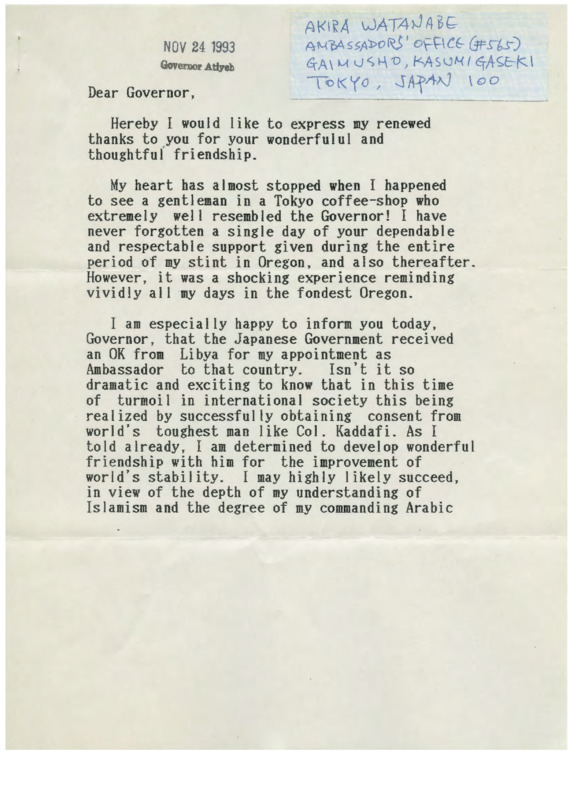 NOV 24 1993
Governor Atiyeh

AKIRA WATANABE
AMBASSADORS' OFFICE (#565)
GAIMUSHO, KASUMIGASEKI
TOKYO, JAPAN 100

Dear Governor,

Hereby I would like to express my renewed thanks to you for your wonderfulul and thoughtful friendship.

My heart has almost stopped when I happened to see a gentleman in a Tokyo coffee-shop who extremely well resembled the Governor! I have never forgotten a single day of your dependable and respectable support given during the entire period of my stint in Oregon, and also thereafter. However, it was a shocking experience reminding vividly all my days in the fondest Oregon.

I am especially happy to inform you today, Governor, that the Japanese Government received an OK from Libya for my appointment as Ambassador to that country. Isn't it so dramatic and exciting to know that in this time of turmoil in international society this being realized by successfully obtaining consent from world's toughest man like Col. Kaddafi. As I told already, I am determined to develop wonderful friendship with him for the improvement of world's stability. I may highly likely succeed, in view of the depth of my understanding of Islamism and the degree of my commanding Arabic